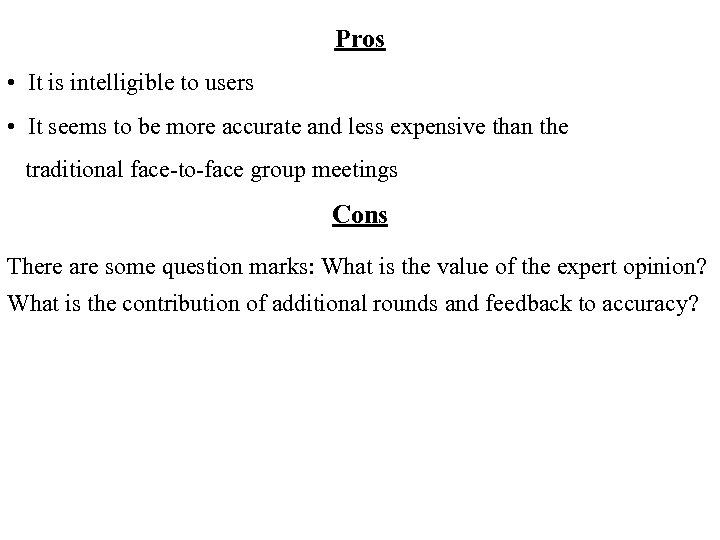 Pros

• It is intelligible to users

• It seems to be more accurate and less expensive than the traditional face-to-face group meetings

Cons

There are some question marks: What is the value of the expert opinion? What is the contribution of additional rounds and feedback to accuracy?